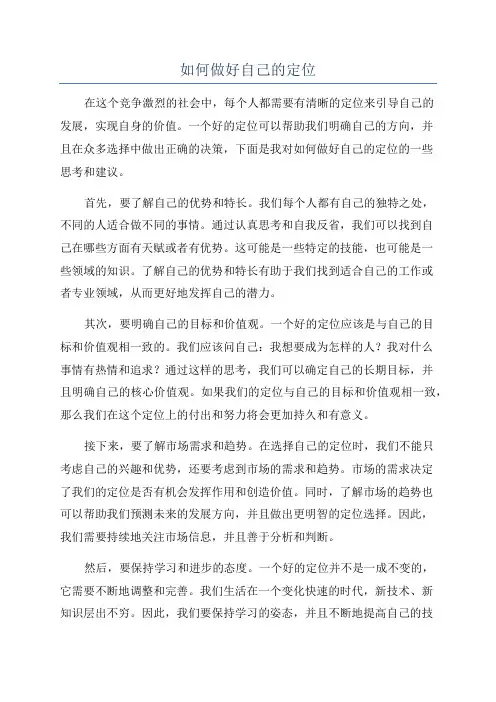 如何做好自己的定位

在这个竞争激烈的社会中，每个人都需要有清晰的定位来引导自己的发展，实现自身的价值。一个好的定位可以帮助我们明确自己的方向，并且在众多选择中做出正确的决策，下面是我对如何做好自己的定位的一些思考和建议。

首先，要了解自己的优势和特长。我们每个人都有自己的独特之处，不同的人适合做不同的事情。通过认真思考和自我反省，我们可以找到自己在哪些方面有天赋或者有优势。这可能是一些特定的技能，也可能是一些领域的知识。了解自己的优势和特长有助于我们找到适合自己的工作或者专业领域，从而更好地发挥自己的潜力。

其次，要明确自己的目标和价值观。一个好的定位应该是与自己的目标和价值观相一致的。我们应该问自己：我想要成为怎样的人？我对什么事情有热情和追求？通过这样的思考，我们可以确定自己的长期目标，并且明确自己的核心价值观。如果我们的定位与自己的目标和价值观相一致，那么我们在这个定位上的付出和努力将会更加持久和有意义。

接下来，要了解市场需求和趋势。在选择自己的定位时，我们不能只考虑自己的兴趣和优势，还要考虑到市场的需求和趋势。市场的需求决定了我们的定位是否有机会发挥作用和创造价值。同时，了解市场的趋势也可以帮助我们预测未来的发展方向，并且做出更明智的定位选择。因此，我们需要持续地关注市场信息，并且善于分析和判断。

然后，要保持学习和进步的态度。一个好的定位并不是一成不变的，它需要不断地调整和完善。我们生活在一个变化快速的时代，新技术、新知识层出不穷。因此，我们要保持学习的姿态，并且不断地提高自己的技